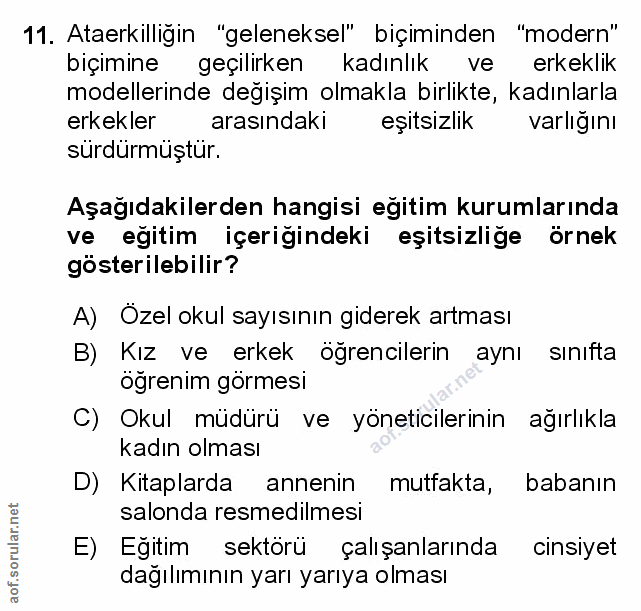 11. Ataerkilliğin “geleneksel” biçiminden “modern” biçimine geçilirken kadınlık ve erkeklik modellerinde değişim olmakla birlikte, kadınlarla erkekler arasındaki eşitsizlik varlığını sürdürmüştür.

Aşağıdakilerden hangisi eğitim kurumlarında ve eğitim içeriğindeki eşitsizliğe örnek gösterilebilir?

A) Özel okul sayısının giderek artması
B) Kız ve erkek öğrencilerin aynı sınıfta öğrenim görmesi
C) Okul müdürü ve yöneticilerinin ağırlıkla kadın olması
D) Kitaplarda annenin mutfakta, babanın salonda resmedilmesi
E) Eğitim sektörü çalışanlarında cinsiyet dağılımının yarı yarıya olması

aof.sorular.net

aof.sorular.net